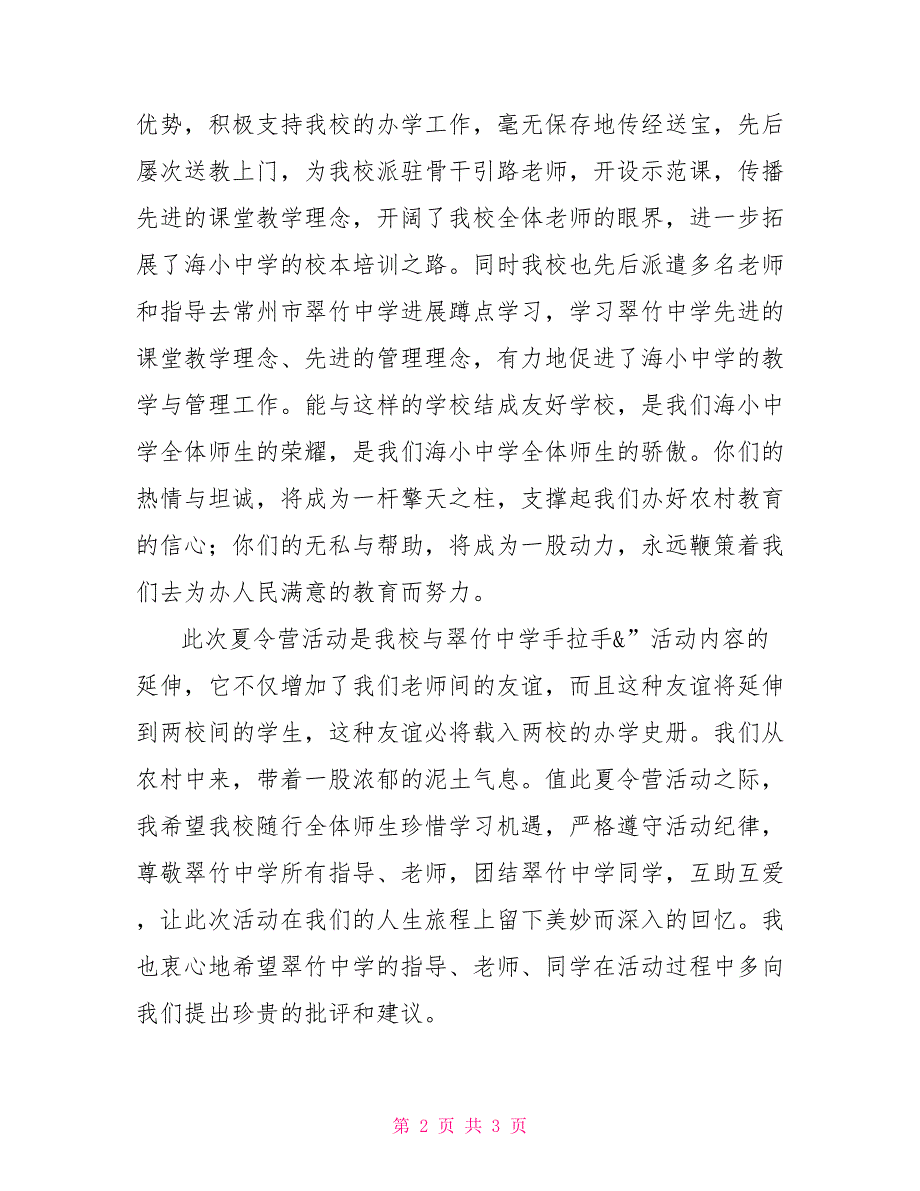 优势，积极支持我校的办学工作，毫无保存地传经送宝，先后屡次送教上门，为我校派驻骨干引路老师，开设示范课，传播先进的课堂教学理念，开阔了我校全体老师的眼界，进一步拓展了海小中学的校本培训之路。同时我校也先后派遣多名老师和指导去常州市翠竹中学进展蹲点学习，学习翠竹中学先进的课堂教学理念、先进的管理理念，有力地促进了海小中学的教学与管理工作。能与这样的学校结成友好学校，是我们海小中学全体师生的荣耀，是我们海小中学全体师生的骄傲。你们的热情与坦诚，将成为一杆擎天之柱，支撑起我们办好农村教育的信心；你们的无私与帮助，将成为一股动力，永远鞭策着我们去为办人民满意的教育而努力。

此次夏令营活动是我校与翠竹中学手拉手&”活动内容的延伸，它不仅增加了我们老师间的友谊，而且这种友谊将延伸到两校间的学生，这种友谊必将载入两校的办学史册。我们从农村中来，带着一股浓郁的泥土气息。值此夏令营活动之际，我希望我校随行全体师生珍惜学习机遇，严格遵守活动纪律，尊敬翠竹中学所有指导、老师，团结翠竹中学同学，互助互爱，让此次活动在我们的人生旅程上留下美妙而深入的回忆。我也衷心地希望翠竹中学的指导、老师、同学在活动过程中多向我们提出珍贵的批评和建议。

第 2 页 共 3 页